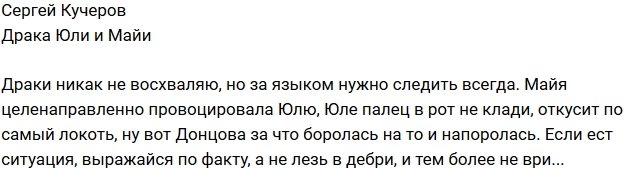 Сергей Кучеров
Драка Юли и Майи

Драки никак не восхваляю, но за языком нужно следить всегда. Майя целенаправленно провоцировала Юлю, Юле палец в рот не клади, откусит по самый локоть, ну вот Донцова за что боролась на то и напоролась. Если ест ситуация, выражайся по факту, а не лезь в дебри, и тем более не ври...